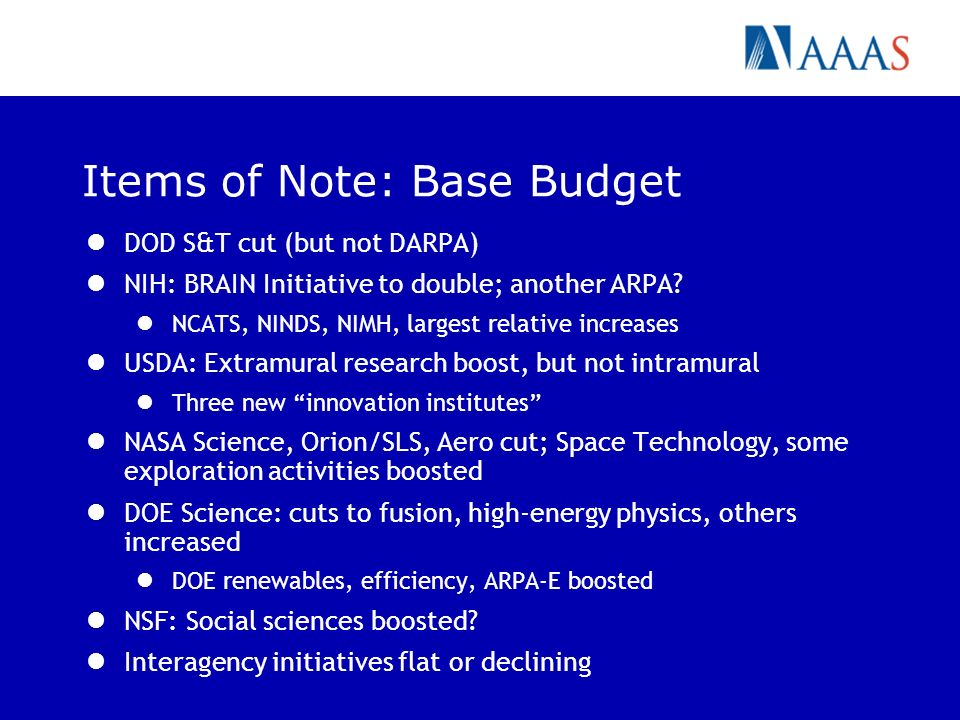 AAAS

Items of Note: Base Budget

- DOD S&T cut (but not DARPA)
- NIH: BRAIN Initiative to double; another ARPA?
  - NCATS, NINDS, NIMH, largest relative increases
- USDA: Extramural research boost, but not intramural
  - Three new “innovation institutes”
- NASA Science, Orion/SLS, Aero cut; Space Technology, some exploration activities boosted
- DOE Science: cuts to fusion, high-energy physics, others increased
  - DOE renewables, efficiency, ARPA-E boosted
- NSF: Social sciences boosted?
- Interagency initiatives flat or declining